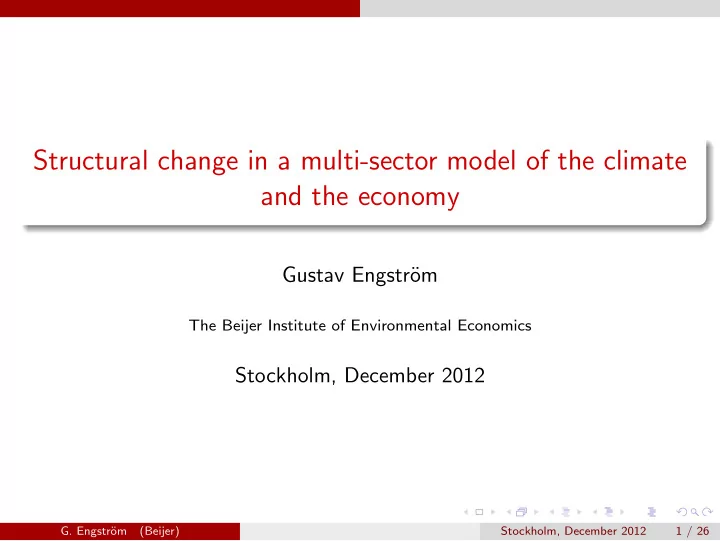 Structural change in a multi-sector model of the climate and the economy

Gustav Engström

The Beijer Institute of Environmental Economics

Stockholm, December 2012

G. Engström (Beijer) Stockholm, December 2012 1 / 26